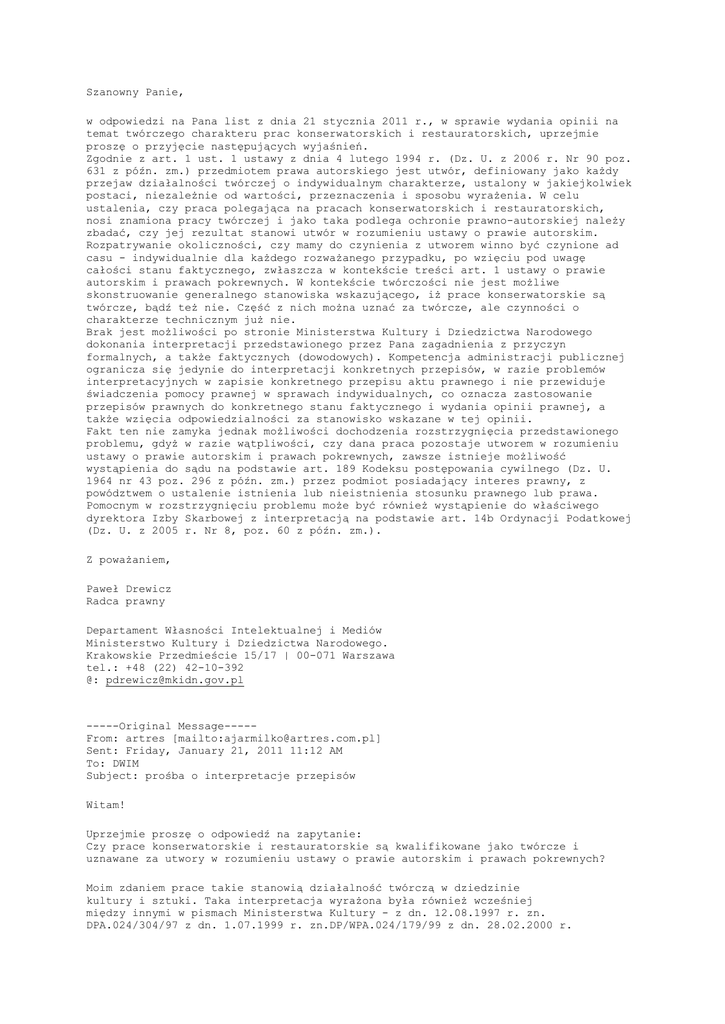 Szanowny Panie,

w odpowiedzi na Pana list z dnia 21 stycznia 2011 r., w sprawie wydania opinii na temat twórczego charakteru prac konserwatorskich i restauratorskich, uprzejmie proszę o przyjęcie następujących wyjaśnień.
Zgodnie z art. 1 ust. 1 ustawy z dnia 4 lutego 1994 r. (Dz. U. z 2006 r. Nr 90 poz. 631 z późn. zm.) przedmiotem prawa autorskiego jest utwór, definiowany jako każdy przejaw działalności twórczej o indywidualnym charakterze, ustalony w jakiejkolwiek postaci, niezależnie od wartości, przeznaczenia i sposobu wyrażenia. W celu ustalenia, czy praca polegająca na pracach konserwatorskich i restauratorskich, nosi znamiona pracy twórczej i jako taka podlega ochronie prawno-autorskiej należy zbadać, czy jej rezultat stanowi utwór w rozumieniu ustawy o prawie autorskim.
Rozpatrywanie okoliczności, czy mamy do czynienia z utworem winno być czynione ad casu - indywidualnie dla każdego rozważanego przypadku, po wzięciu pod uwagę całości stanu faktycznego, zwłaszcza w kontekście treści art. 1 ustawy o prawie autorskim i prawach pokrewnych. W kontekście twórczości nie jest możliwe skonstruowanie generalnego stanowiska wskazującego, iż prace konserwatorskie są twórcze, bądź też nie. Część z nich można uznać za twórcze, ale czynności o charakterze technicznym już nie.
Brak jest możliwości po stronie Ministerstwa Kultury i Dziedzictwa Narodowego dokonania interpretacji przedstawionego przez Pana zagadnienia z przyczyn formalnych, a także faktycznych (dowodowych). Kompetencja administracji publicznej ogranicza się jedynie do interpretacji konkretnych przepisów, w razie problemów interpretacyjnych w zapisie konkretnego przepisu aktu prawnego i nie przewiduje świadczenia pomocy prawnej w sprawach indywidualnych, co oznacza zastosowanie przepisów prawnych do konkretnego stanu faktycznego i wydania opinii prawnej, a także wzięcia odpowiedzialności za stanowisko wskazane w tej opinii.
Fakt ten nie zamyka jednak możliwości dochodzenia rozstrzygnięcia przedstawionego problemu, gdyż w razie wątpliwości, czy dana praca pozostaje utworem w rozumieniu ustawy o prawie autorskim i prawach pokrewnych, zawsze istnieje możliwość wystąpienia do sądu na podstawie art. 189 Kodeksu postępowania cywilnego (Dz. U. 1964 nr 43 poz. 296 z późn. zm.) przez podmiot posiadający interes prawny, z powództwem o ustalenie istnienia lub nieistnienia stosunku prawnego lub prawa.
Pomocnym w rozstrzygnięciu problemu może być również wystąpienie do właściwego dyrektora Izby Skarbowej z interpretacją na podstawie art. 14b Ordynacji Podatkowej (Dz. U. z 2005 r. Nr 8, poz. 60 z późn. zm.).

Z poważaniem,

Paweł Drewicz
Radca prawny

Departament Własności Intelektualnej i Mediów
Ministerstwo Kultury i Dziedzictwa Narodowego.
Krakowskie Przedmieście 15/17 | 00-071 Warszawa
tel.: +48 (22) 42-10-392
@: pdrewicz@mkidn.gov.pl

-----Original Message-----
From: artres [mailto:ajarmilko@artres.com.pl]
Sent: Friday, January 21, 2011 11:12 AM
To: DWIM
Subject: prośba o interpretacje przepisów

Witam!

Uprzejmie proszę o odpowiedź na zapytanie:
Czy prace konserwatorskie i restauratorskie są kwalifikowane jako twórcze i uznawane za utwory w rozumieniu ustawy o prawie autorskim i prawach pokrewnych?

Moim zdaniem prace takie stanowią działalność twórczą w dziedzinie kultury i sztuki. Taka interpretacja wyrażona była również wcześniej między innymi w pismach Ministerstwa Kultury - z dn. 12.08.1997 r. zn. DPA.024/304/97 z dn. 1.07.1999 r. zn.DP/WPA.024/179/99 z dn. 28.02.2000 r.